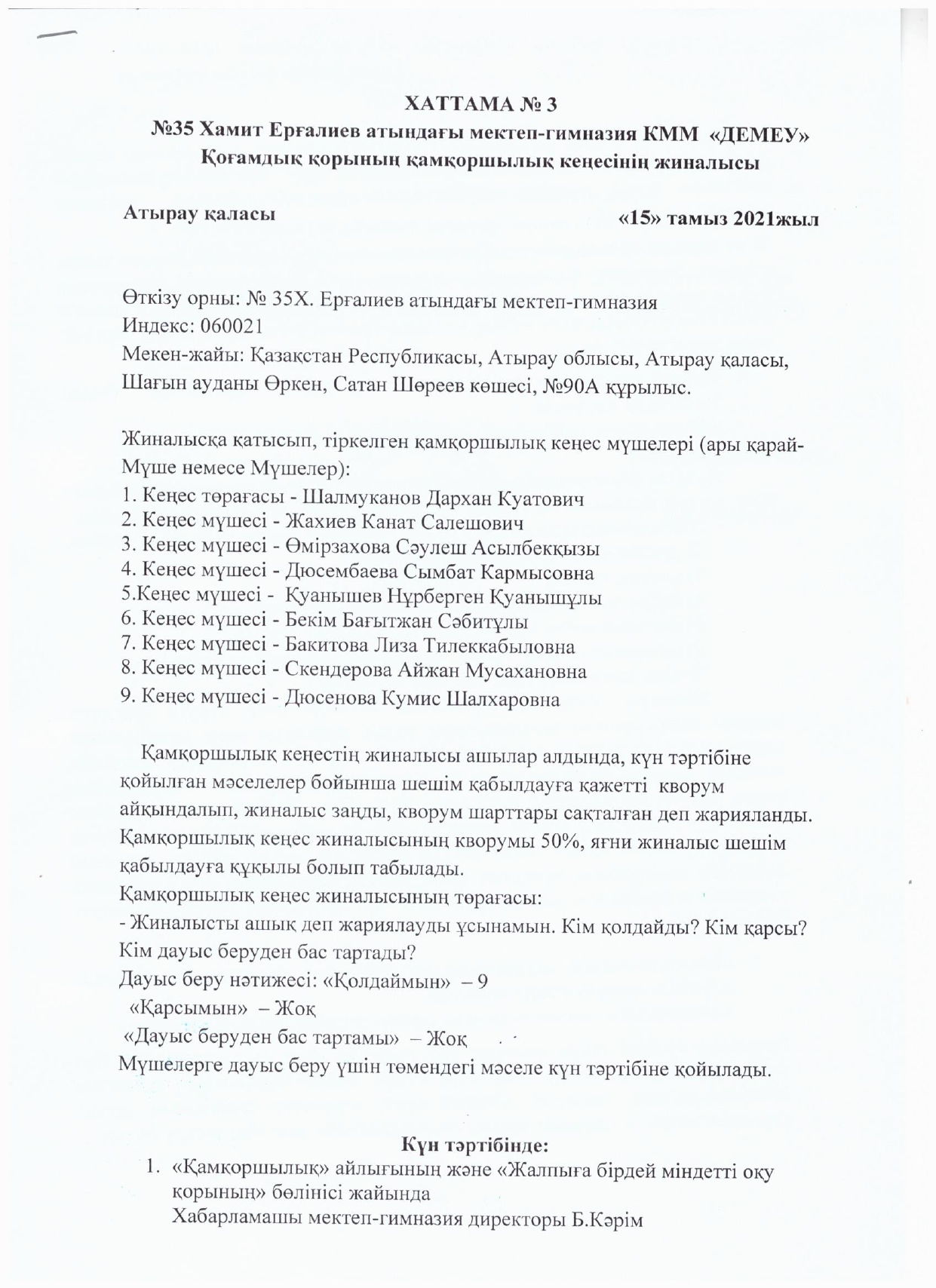 ХАТТАМА № 3
№35 Хамит Ерғалиев атындағы мектеп-гимназия КММ «ДЕМЕУ» Қоғамдық қорының қамқоршылық кеңесінің жиналысы

Атырау қаласы «15» тамыз 2021жыл

Өткізу орны: № 35Х. Ерғалиев атындағы мектеп-гимназия
Индекс: 060021
Мекен-жайы: Қазақстан Республикасы, Атырау облысы, Атырау қаласы, Шағын ауданы Өркен, Сатан Шөреев көшесі, №90А құрылыс.

Жиналысқа қатысып, тіркелген қамқоршылық кеңес мүшелері (ары қарай-Мүше немесе Мүшелер):
1. Кеңес төрағасы - Шалмуканов Дархан Куатович
2. Кеңес мүшесі - Жахиев Канат Салешович
3. Кеңес мүшесі - Өмірзахова Сәулеш Асылбекқызы
4. Кеңес мүшесі - Дюсембаева Сымбат Кармысовна
5.Кеңес мүшесі - Қуанышев Нұрберген Қуанышұлы
6. Кеңес мүшесі - Бекім Бағытжан Сәбитұлы
7. Кеңес мүшесі - Бакитова Лиза Тилеккабыловна
8. Кеңес мүшесі - Скендерова Айжан Мусахановна
9. Кеңес мүшесі - Дюсенова Кумис Шалхаровна

Қамқоршылық кеңестің жиналысы ашылар алдында, күн тәртібіне қойылған мәселелер бойынша шешім қабылдауға қажетті кворум айқындалып, жиналыс заңды, кворум шарттары сақталған деп жарияланды. Қамқоршылық кеңес жиналысының кворумы 50%, яғни жиналыс шешім қабылдауға құқылы болып табылады.
Қамқоршылық кеңес жиналысының төрағасы:
- Жиналысты ашық деп жариялауды ұсынамын. Кім қолдайды? Кім қарсы? Кім дауыс беруден бас тартады?
Дауыс беру нәтижесі: «Қолдаймын» – 9
«Қарсымын» – Жоқ
«Дауыс беруден бас тартамы» – Жоқ
Мүшелерге дауыс беру үшін төмендегі мәселе күн тәртібіне қойылады.

Күн тәртібінде:
1. «Қамқоршылық» айлығының және «Жалпыға бірдей міндетті оқу қорының» бөлінісі жайында
Хабарламашы мектеп-гимназия директоры Б.Кәрім